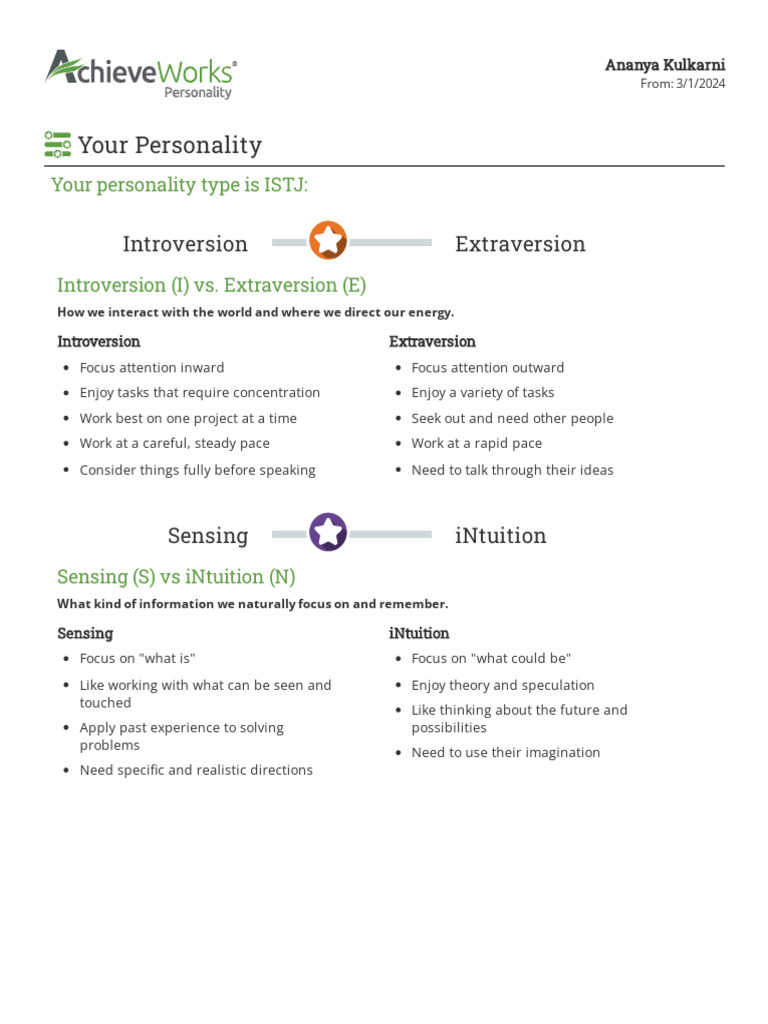 AchieveWorks®
Personality

Ananya Kulkarni
From: 3/1/2024

Your Personality

Your personality type is ISTJ:

Introversion Extraversion

Introversion (I) vs. Extraversion (E)

How we interact with the world and where we direct our energy.

Introversion
- Focus attention inward
- Enjoy tasks that require concentration
- Work best on one project at a time
- Work at a careful, steady pace
- Consider things fully before speaking

Extraversion
- Focus attention outward
- Enjoy a variety of tasks
- Seek out and need other people
- Work at a rapid pace
- Need to talk through their ideas

Sensing iNtuition

Sensing (S) vs iNtuition (N)

What kind of information we naturally focus on and remember.

Sensing
- Focus on "what is"
- Like working with what can be seen and touched
- Apply past experience to solving problems
- Need specific and realistic directions

iNtuition
- Focus on "what could be"
- Enjoy theory and speculation
- Like thinking about the future and possibilities
- Need to use their imagination